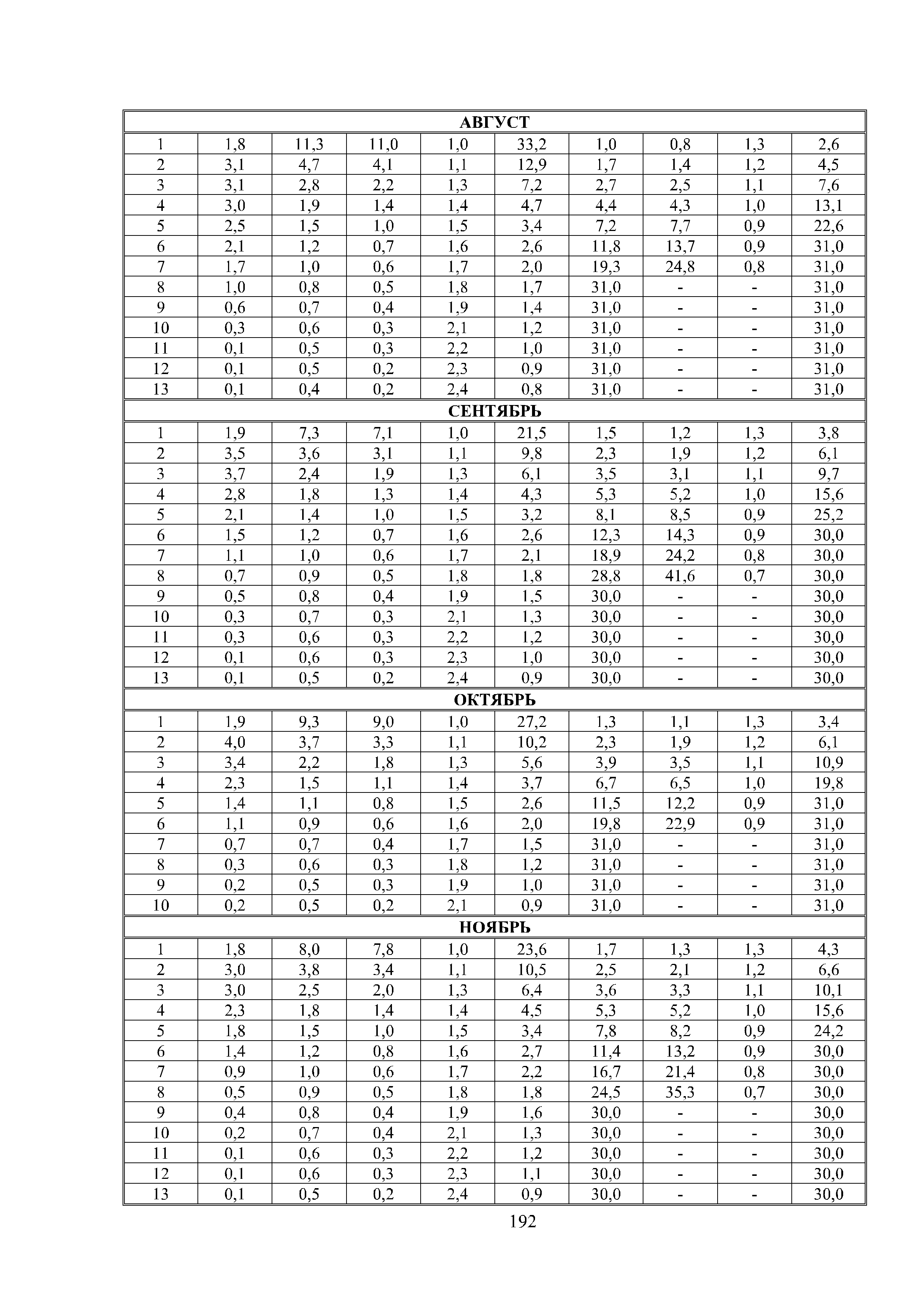 | АВГУСТ | | | | | | | | | |
|---|---|---|---|---|---|---|---|---|---|
| 1 | 1,8 | 11,3 | 11,0 | 1,0 | 33,2 | 1,0 | 0,8 | 1,3 | 2,6 |
| 2 | 3,1 | 4,7 | 4,1 | 1,1 | 12,9 | 1,7 | 1,4 | 1,2 | 4,5 |
| 3 | 3,1 | 2,8 | 2,2 | 1,3 | 7,2 | 2,7 | 2,5 | 1,1 | 7,6 |
| 4 | 3,0 | 1,9 | 1,4 | 1,4 | 4,7 | 4,4 | 4,3 | 1,0 | 13,1 |
| 5 | 2,5 | 1,5 | 1,0 | 1,5 | 3,4 | 7,2 | 7,7 | 0,9 | 22,6 |
| 6 | 2,1 | 1,2 | 0,7 | 1,6 | 2,6 | 11,8 | 13,7 | 0,9 | 31,0 |
| 7 | 1,7 | 1,0 | 0,6 | 1,7 | 2,0 | 19,3 | 24,8 | 0,8 | 31,0 |
| 8 | 1,0 | 0,8 | 0,5 | 1,8 | 1,7 | 31,0 | - | - | 31,0 |
| 9 | 0,6 | 0,7 | 0,4 | 1,9 | 1,4 | 31,0 | - | - | 31,0 |
| 10 | 0,3 | 0,6 | 0,3 | 2,1 | 1,2 | 31,0 | - | - | 31,0 |
| 11 | 0,1 | 0,5 | 0,3 | 2,2 | 1,0 | 31,0 | - | - | 31,0 |
| 12 | 0,1 | 0,5 | 0,2 | 2,3 | 0,9 | 31,0 | - | - | 31,0 |
| 13 | 0,1 | 0,4 | 0,2 | 2,4 | 0,8 | 31,0 | - | - | 31,0 |
| СЕНТЯБРЬ | | | | | | | | | |
| 1 | 1,9 | 7,3 | 7,1 | 1,0 | 21,5 | 1,5 | 1,2 | 1,3 | 3,8 |
| 2 | 3,5 | 3,6 | 3,1 | 1,1 | 9,8 | 2,3 | 1,9 | 1,2 | 6,1 |
| 3 | 3,7 | 2,4 | 1,9 | 1,3 | 6,1 | 3,5 | 3,1 | 1,1 | 9,7 |
| 4 | 2,8 | 1,8 | 1,3 | 1,4 | 4,3 | 5,3 | 5,2 | 1,0 | 15,6 |
| 5 | 2,1 | 1,4 | 1,0 | 1,5 | 3,2 | 8,1 | 8,5 | 0,9 | 25,2 |
| 6 | 1,5 | 1,2 | 0,7 | 1,6 | 2,6 | 12,3 | 14,3 | 0,9 | 30,0 |
| 7 | 1,1 | 1,0 | 0,6 | 1,7 | 2,1 | 18,9 | 24,2 | 0,8 | 30,0 |
| 8 | 0,7 | 0,9 | 0,5 | 1,8 | 1,8 | 28,8 | 41,6 | 0,7 | 30,0 |
| 9 | 0,5 | 0,8 | 0,4 | 1,9 | 1,5 | 30,0 | - | - | 30,0 |
| 10 | 0,3 | 0,7 | 0,3 | 2,1 | 1,3 | 30,0 | - | - | 30,0 |
| 11 | 0,3 | 0,6 | 0,3 | 2,2 | 1,2 | 30,0 | - | - | 30,0 |
| 12 | 0,1 | 0,6 | 0,3 | 2,3 | 1,0 | 30,0 | - | - | 30,0 |
| 13 | 0,1 | 0,5 | 0,2 | 2,4 | 0,9 | 30,0 | - | - | 30,0 |
| ОКТЯБРЬ | | | | | | | | | |
| 1 | 1,9 | 9,3 | 9,0 | 1,0 | 27,2 | 1,3 | 1,1 | 1,3 | 3,4 |
| 2 | 4,0 | 3,7 | 3,3 | 1,1 | 10,2 | 2,3 | 1,9 | 1,2 | 6,1 |
| 3 | 3,4 | 2,2 | 1,8 | 1,3 | 5,6 | 3,9 | 3,5 | 1,1 | 10,9 |
| 4 | 2,3 | 1,5 | 1,1 | 1,4 | 3,7 | 6,7 | 6,5 | 1,0 | 19,8 |
| 5 | 1,4 | 1,1 | 0,8 | 1,5 | 2,6 | 11,5 | 12,2 | 0,9 | 31,0 |
| 6 | 1,1 | 0,9 | 0,6 | 1,6 | 2,0 | 19,8 | 22,9 | 0,9 | 31,0 |
| 7 | 0,7 | 0,7 | 0,4 | 1,7 | 1,5 | 31,0 | - | - | 31,0 |
| 8 | 0,3 | 0,6 | 0,3 | 1,8 | 1,2 | 31,0 | - | - | 31,0 |
| 9 | 0,2 | 0,5 | 0,3 | 1,9 | 1,0 | 31,0 | - | - | 31,0 |
| 10 | 0,2 | 0,5 | 0,2 | 2,1 | 0,9 | 31,0 | - | - | 31,0 |
| НОЯБРЬ | | | | | | | | | |
| 1 | 1,8 | 8,0 | 7,8 | 1,0 | 23,6 | 1,7 | 1,3 | 1,3 | 4,3 |
| 2 | 3,0 | 3,8 | 3,4 | 1,1 | 10,5 | 2,5 | 2,1 | 1,2 | 6,6 |
| 3 | 3,0 | 2,5 | 2,0 | 1,3 | 6,4 | 3,6 | 3,3 | 1,1 | 10,1 |
| 4 | 2,3 | 1,8 | 1,4 | 1,4 | 4,5 | 5,3 | 5,2 | 1,0 | 15,6 |
| 5 | 1,8 | 1,5 | 1,0 | 1,5 | 3,4 | 7,8 | 8,2 | 0,9 | 24,2 |
| 6 | 1,4 | 1,2 | 0,8 | 1,6 | 2,7 | 11,4 | 13,2 | 0,9 | 30,0 |
| 7 | 0,9 | 1,0 | 0,6 | 1,7 | 2,2 | 16,7 | 21,4 | 0,8 | 30,0 |
| 8 | 0,5 | 0,9 | 0,5 | 1,8 | 1,8 | 24,5 | 35,3 | 0,7 | 30,0 |
| 9 | 0,4 | 0,8 | 0,4 | 1,9 | 1,6 | 30,0 | - | - | 30,0 |
| 10 | 0,2 | 0,7 | 0,4 | 2,1 | 1,3 | 30,0 | - | - | 30,0 |
| 11 | 0,1 | 0,6 | 0,3 | 2,2 | 1,2 | 30,0 | - | - | 30,0 |
| 12 | 0,1 | 0,6 | 0,3 | 2,3 | 1,1 | 30,0 | - | - | 30,0 |
| 13 | 0,1 | 0,5 | 0,2 | 2,4 | 0,9 | 30,0 | - | - | 30,0 |

192